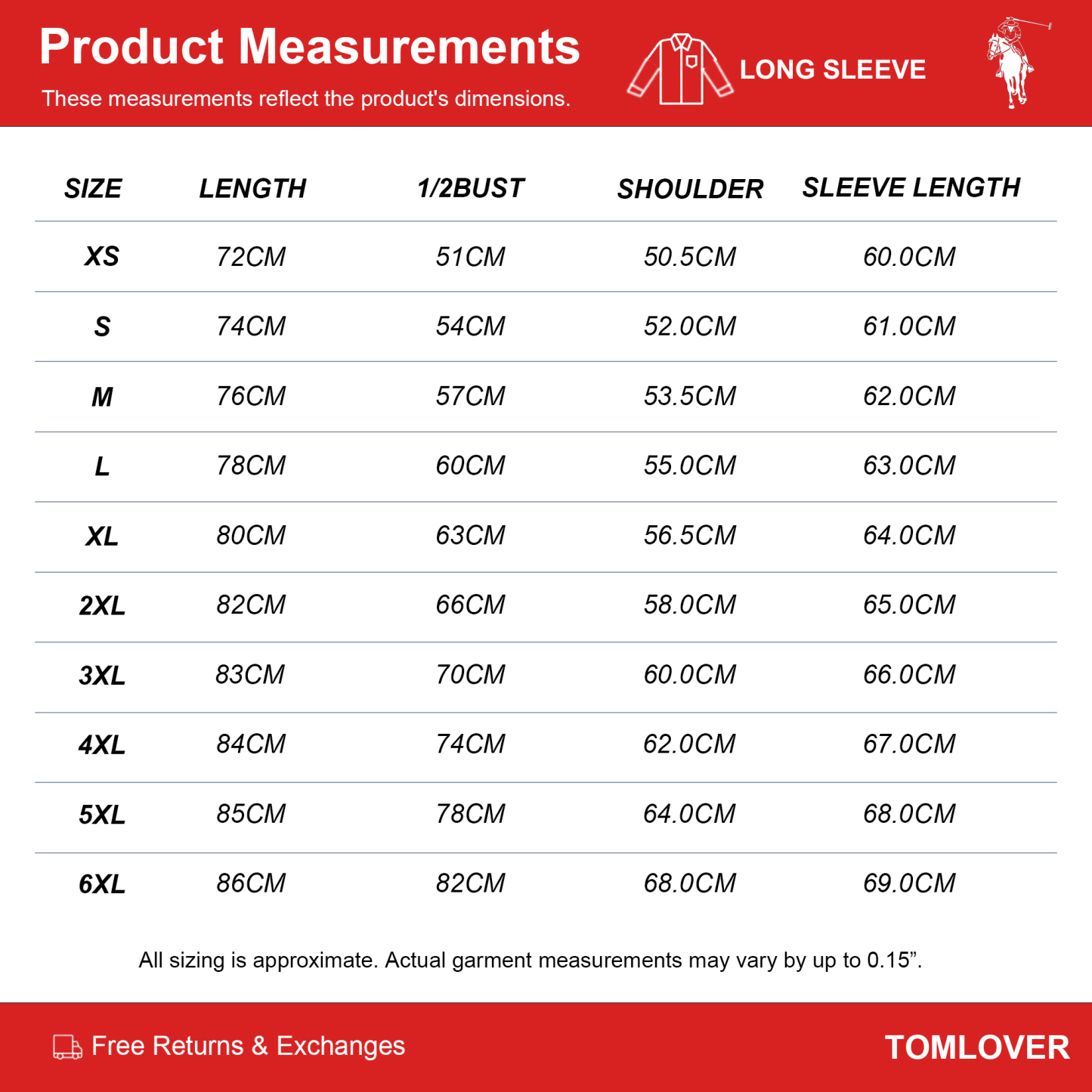 Product Measurements

These measurements reflect the product's dimensions.

LONG SLEEVE

| SIZE | LENGTH | 1/2BUST | SHOULDER | SLEEVE LENGTH |
|---|---|---|---|---|
| XS | 72CM | 51CM | 50.5CM | 60.0CM |
| S | 74CM | 54CM | 52.0CM | 61.0CM |
| M | 76CM | 57CM | 53.5CM | 62.0CM |
| L | 78CM | 60CM | 55.0CM | 63.0CM |
| XL | 80CM | 63CM | 56.5CM | 64.0CM |
| 2XL | 82CM | 66CM | 58.0CM | 65.0CM |
| 3XL | 83CM | 70CM | 60.0CM | 66.0CM |
| 4XL | 84CM | 74CM | 62.0CM | 67.0CM |
| 5XL | 85CM | 78CM | 64.0CM | 68.0CM |
| 6XL | 86CM | 82CM | 68.0CM | 69.0CM |

All sizing is approximate. Actual garment measurements may vary by up to 0.15”.

Free Returns & Exchanges

TOMLOVER